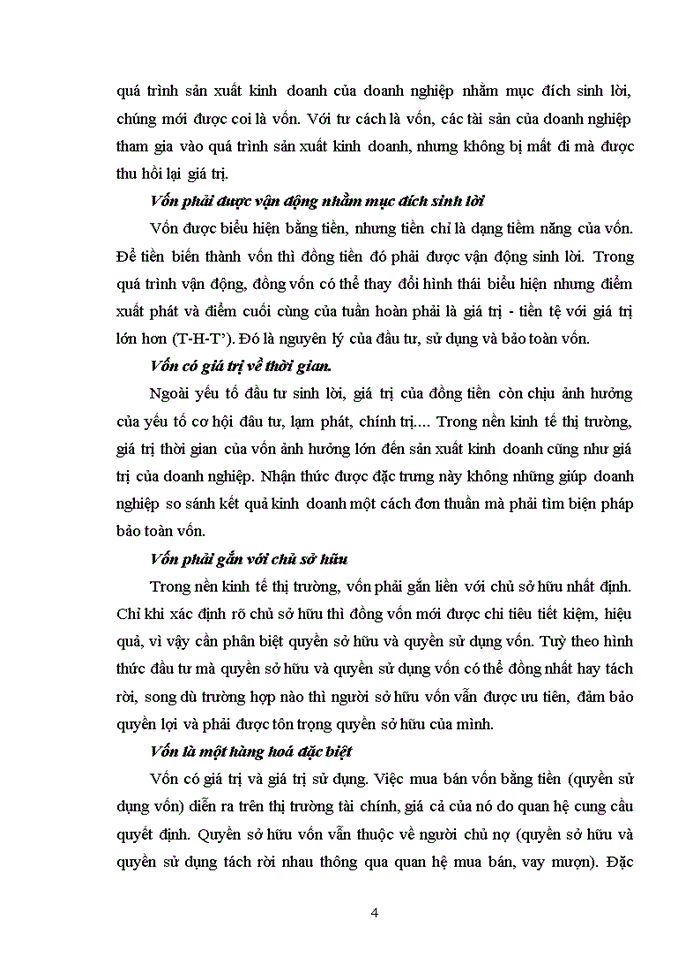 quá trình sản xuất kinh doanh của doanh nghiệp nhằm mục đích sinh lời, chúng mới được coi là vốn. Với tư cách là vốn, các tài sản của doanh nghiệp tham gia vào quá trình sản xuất kinh doanh, nhưng không bị mất đi mà được thu hồi lại giá trị.

Vốn phải được vận động nhằm mục đích sinh lời

Vốn được biểu hiện bằng tiền, nhưng tiền chỉ là dạng tiềm năng của vốn. Để tiền biến thành vốn thì đồng tiền đó phải được vận động sinh lời. Trong quá trình vận động, đồng vốn có thể thay đổi hình thái biểu hiện nhưng điểm xuất phát và điểm cuối cùng của tuần hoàn phải là giá trị - tiền tệ với giá trị lớn hơn (T-H-T'). Đó là nguyên lý của đầu tư, sử dụng và bảo toàn vốn.

Vốn có giá trị về thời gian.

Ngoài yếu tố đầu tư sinh lời, giá trị của đồng tiền còn chịu ảnh hưởng của yếu tố cơ hội đầu tư, lạm phát, chính trị.... Trong nền kinh tế thị trường, giá trị thời gian của vốn ảnh hưởng lớn đến sản xuất kinh doanh cũng như giá trị của doanh nghiệp. Nhận thức được đặc trưng này không những giúp doanh nghiệp so sánh kết quả kinh doanh một cách đơn thuần mà phải tìm biện pháp bảo toàn vốn.

Vốn phải gắn với chủ sở hữu

Trong nền kinh tế thị trường, vốn phải gắn liền với chủ sở hữu nhất định. Chỉ khi xác định rõ chủ sở hữu thì đồng vốn mới được chi tiêu tiết kiệm, hiệu quả, vì vậy cần phân biệt quyền sở hữu và quyền sử dụng vốn. Tuỳ theo hình thức đầu tư mà quyền sở hữu và quyền sử dụng vốn có thể đồng nhất hay tách rời, song dù trường hợp nào thì người sở hữu vốn vẫn được ưu tiên, đảm bảo quyền lợi và phải được tôn trọng quyền sở hữu của mình.

Vốn là một hàng hoá đặc biệt

Vốn có giá trị và giá trị sử dụng. Việc mua bán vốn bằng tiền (quyền sử dụng vốn) diễn ra trên thị trường tài chính, giá cả của nó do quan hệ cung cầu quyết định. Quyền sở hữu vốn vẫn thuộc về người chủ nợ (quyền sở hữu và quyền sử dụng tách rời nhau thông qua quan hệ mua bán, vay mượn). Đặc

4